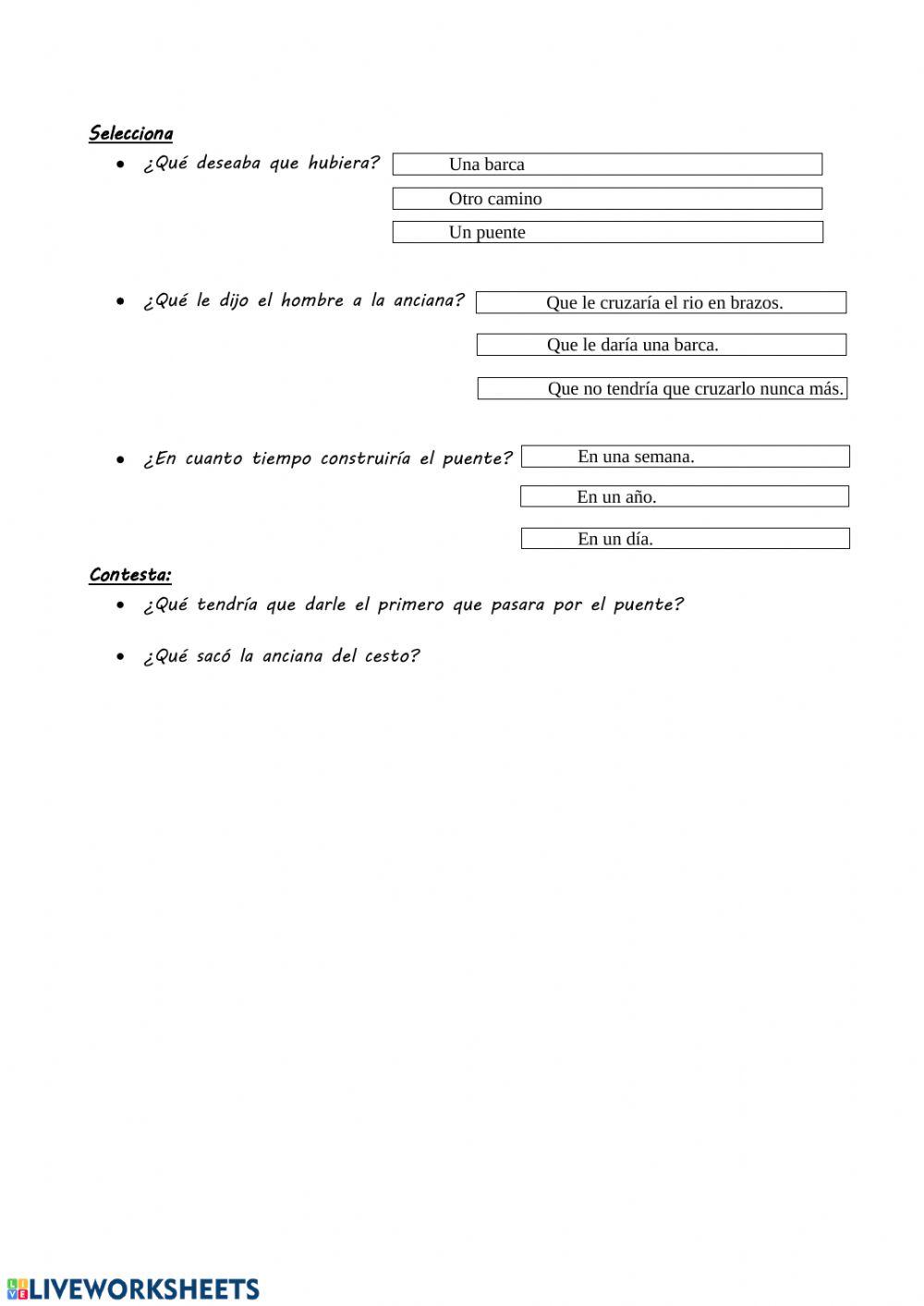 Selecciona

• ¿Qué deseaba que hubiera?

Una barca

Otro camino

Un puente

• ¿Qué le dijo el hombre a la anciana?

Que le cruzaría el rio en brazos.

Que le daría una barca.

Que no tendría que cruzarlo nunca más.

• ¿En cuanto tiempo construiría el puente?

En una semana.

En un año.

En un día.

Contesta:

• ¿Qué tendría que darle el primero que pasara por el puente?

• ¿Qué sacó la anciana del cesto?

LIVEWORKSHEETS